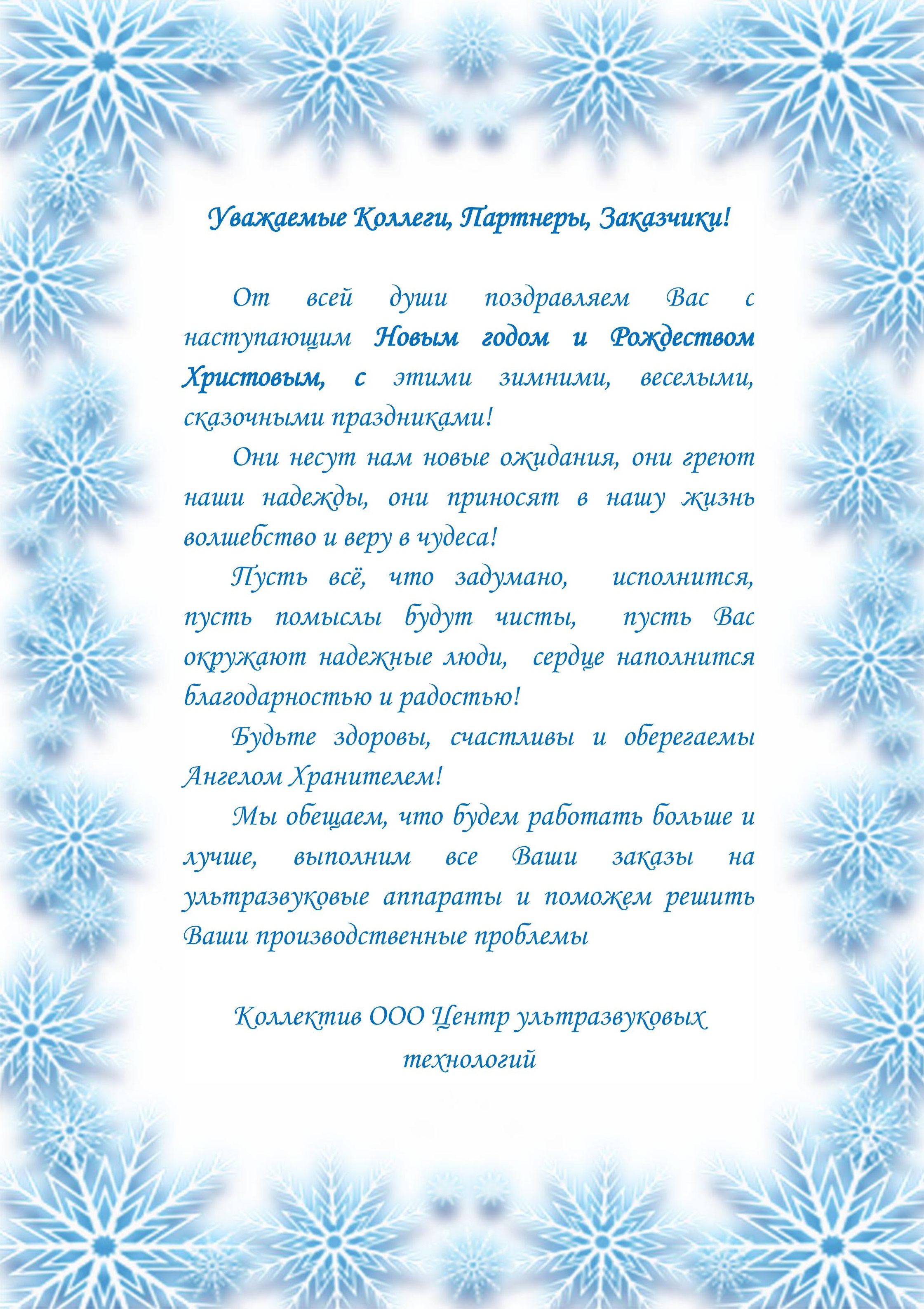 Уважаемые Коллеги, Партнеры, Заказчики!

От всей души поздравляем Вас с наступающим Новым годом и Рождеством Христовым, с этими зимними, веселыми, сказочными праздниками!

Они несут нам новые ожидания, они греют наши надежды, они приносят в нашу жизнь волшебство и веру в чудеса!

Пусть всё, что задумано, исполнится, пусть помыслы будут чисты, пусть Вас окружают надежные люди, сердце наполнится благодарностью и радостью!

Будьте здоровы, счастливы и оберегаемы Ангелом Хранителем!

Мы обещаем, что будем работать больше и лучше, выполним все Ваши заказы на ультразвуковые аппараты и поможем решить Ваши производственные проблемы

Коллектив ООО Центр ультразвуковых технологий